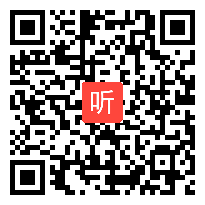 听